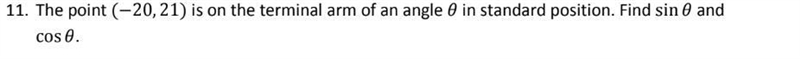 11. The point $(-20, 21)$ is on the terminal arm of an angle $\theta$ in standard position. Find $\sin\theta$ and $\cos\theta$.